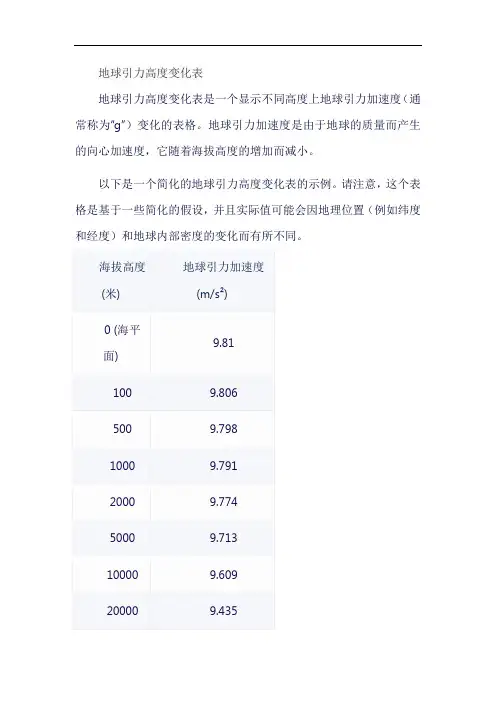 地球引力高度变化表

地球引力高度变化表是一个显示不同高度上地球引力加速度（通常称为“g”）变化的表格。地球引力加速度是由于地球的质量而产生的向心加速度，它随着海拔高度的增加而减小。

以下是一个简化的地球引力高度变化表的示例。请注意，这个表格是基于一些简化的假设，并且实际值可能会因地理位置（例如纬度和经度）和地球内部密度的变化而有所不同。

| 海拔高度 (米) | 地球引力加速度 ($m/s^2$) |
|---|---|
| 0 (海平面) | 9.81 |
| 100 | 9.806 |
| 500 | 9.798 |
| 1000 | 9.791 |
| 2000 | 9.774 |
| 5000 | 9.713 |
| 10000 | 9.609 |
| 20000 | 9.435 |